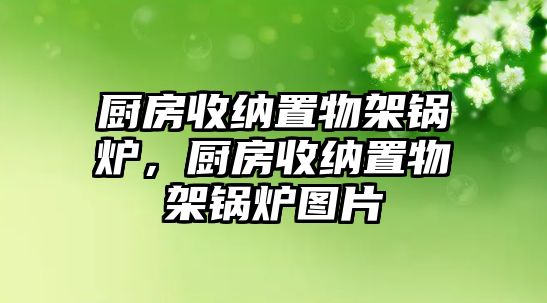 厨房收纳置物架锅炉，厨房收纳置物架锅炉图片